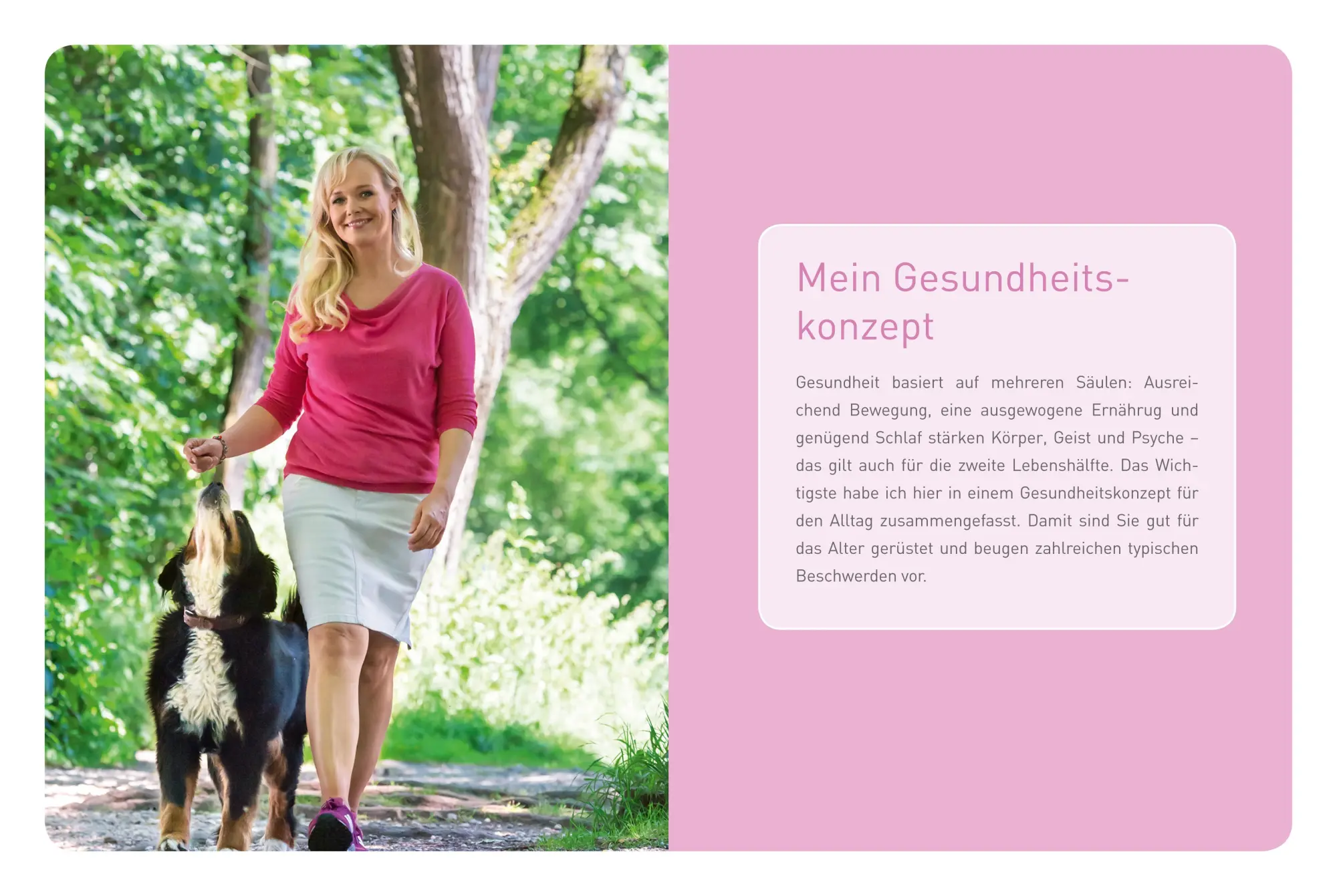 Mein Gesundheitskonzept

Gesundheit basiert auf mehreren Säulen: Ausreichend Bewegung, eine ausgewogene Ernährug und genügend Schlaf stärken Körper, Geist und Psyche – das gilt auch für die zweite Lebenshälfte. Das Wichtigste habe ich hier in einem Gesundheitskonzept für den Alltag zusammengefasst. Damit sind Sie gut für das Alter gerüstet und beugen zahlreichen typischen Beschwerden vor.